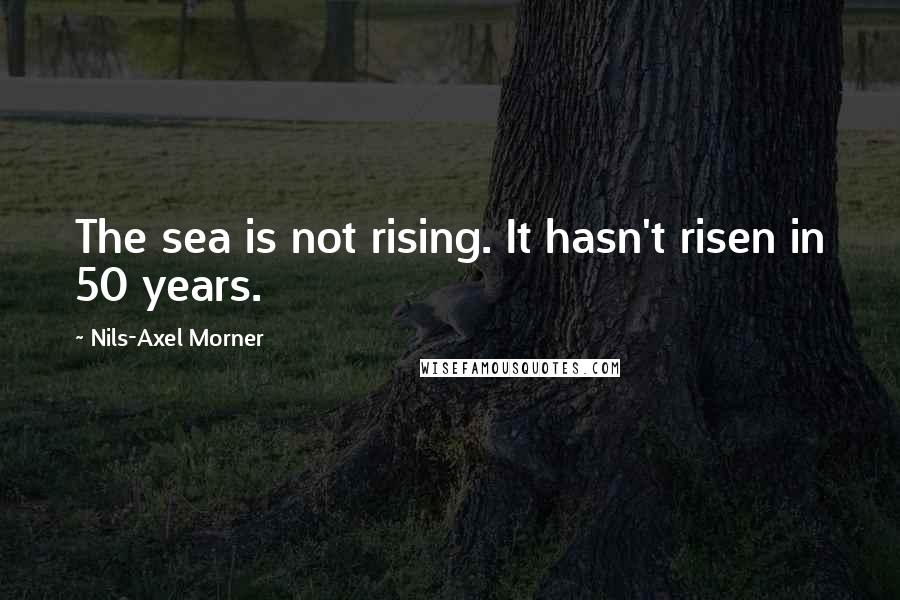 The sea is not rising. It hasn't risen in 50 years.

~ Nils-Axel Morner

WISEFAMOUSQUOTES.COM